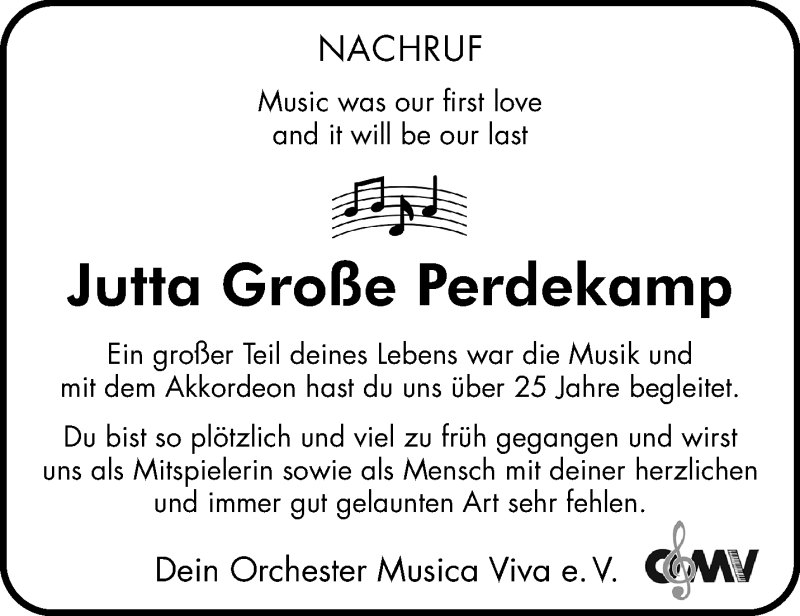 NACHRUF

Music was our first love
and it will be our last

Jutta Große Perdekamp

Ein großer Teil deines Lebens war die Musik und mit dem Akkordeon hast du uns über 25 Jahre begleitet.

Du bist so plötzlich und viel zu früh gegangen und wirst uns als Mitspielerin sowie als Mensch mit deiner herzlichen und immer gut gelaunten Art sehr fehlen.

Dein Orchester Musica Viva e. V.

OMV